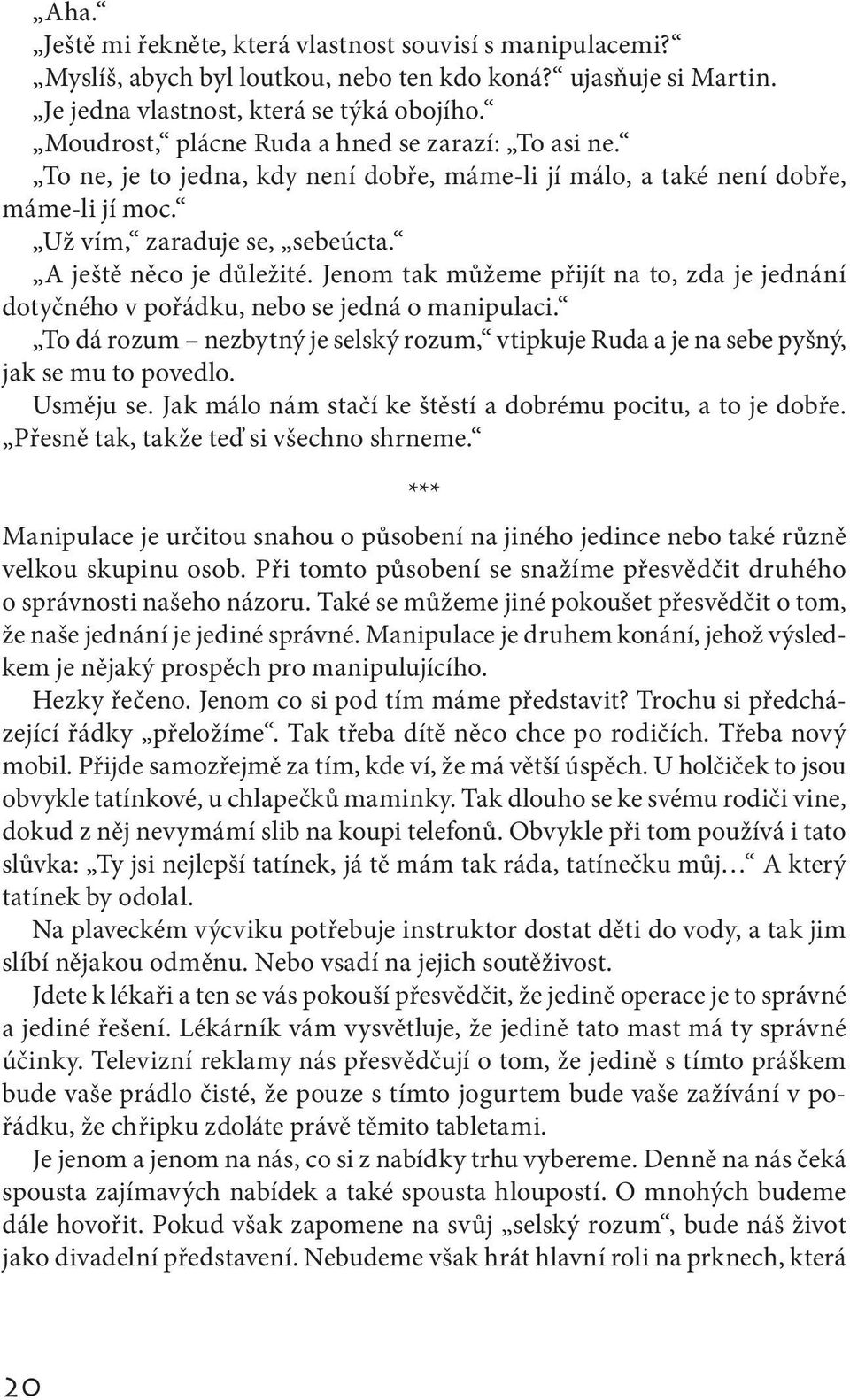 „Aha.“
„Ještě mi řekněte, která vlastnost souvisí s manipulacemi?“
„Myslíš, abych byl loutkou, nebo ten kdo koná?“ ujasňuje si Martin.
„Je jedna vlastnost, která se týká obojího.“
„Moudrost,“ plácne Ruda a hned se zarazí: „To asi ne.“
„To ne, je to jedna, kdy není dobře, máme-li jí málo, a také není dobře, máme-li jí moc.“
„Už vím,“ zaraduje se, „sebeúcta.“
„A ještě něco je důležité. Jenom tak můžeme přijít na to, zda je jednání dotyčného v pořádku, nebo se jedná o manipulaci.“
„To dá rozum – nezbytný je selský rozum,“ vtipkuje Ruda a je na sebe pyšný, jak se mu to povedlo.
Usměju se. Jak málo nám stačí ke štěstí a dobrému pocitu, a to je dobře.
„Přesně tak, takže teď si všechno shrneme.“

***

Manipulace je určitou snahou o působení na jiného jedince nebo také různě velkou skupinu osob. Při tomto působení se snažíme přesvědčit druhého o správnosti našeho názoru. Také se můžeme jiné pokoušet přesvědčit o tom, že naše jednání je jediné správné. Manipulace je druhem konání, jehož výsledkem je nějaký prospěch pro manipulujícího.
Hezky řečeno. Jenom co si pod tím máme představit? Trochu si předcházející řádky „přeložíme“. Tak třeba dítě něco chce po rodičích. Třeba nový mobil. Přijde samozřejmě za tím, kde ví, že má větší úspěch. U holčiček to jsou obvykle tatínkové, u chlapečků maminky. Tak dlouho se ke svému rodiči vine, dokud z něj nevymámí slib na koupi telefonů. Obvykle při tom používá i tato slůvka: „Ty jsi nejlepší tatínek, já tě mám tak ráda, tatínečku můj…“ A který tatínek by odolal.
Na plaveckém výcviku potřebuje instruktor dostat děti do vody, a tak jim slíbí nějakou odměnu. Nebo vsadí na jejich soutěživost.
Jdete k lékaři a ten se vás pokouší přesvědčit, že jedině operace je to správné a jediné řešení. Lékárník vám vysvětluje, že jedině tato mast má ty správné účinky. Televizní reklamy nás přesvědčují o tom, že jedině s tímto práškem bude vaše prádlo čisté, že pouze s tímto jogurtem bude vaše zažívání v pořádku, že chřipku zdoláte právě těmito tabletami.
Je jenom a jenom na nás, co si z nabídky trhu vybereme. Denně na nás čeká spousta zajímavých nabídek a také spousta hloupostí. O mnohých budeme dále hovořit. Pokud však zapomene na svůj „selský rozum“, bude náš život jako divadelní představení. Nebudeme však hrát hlavní roli na prknech, která

20